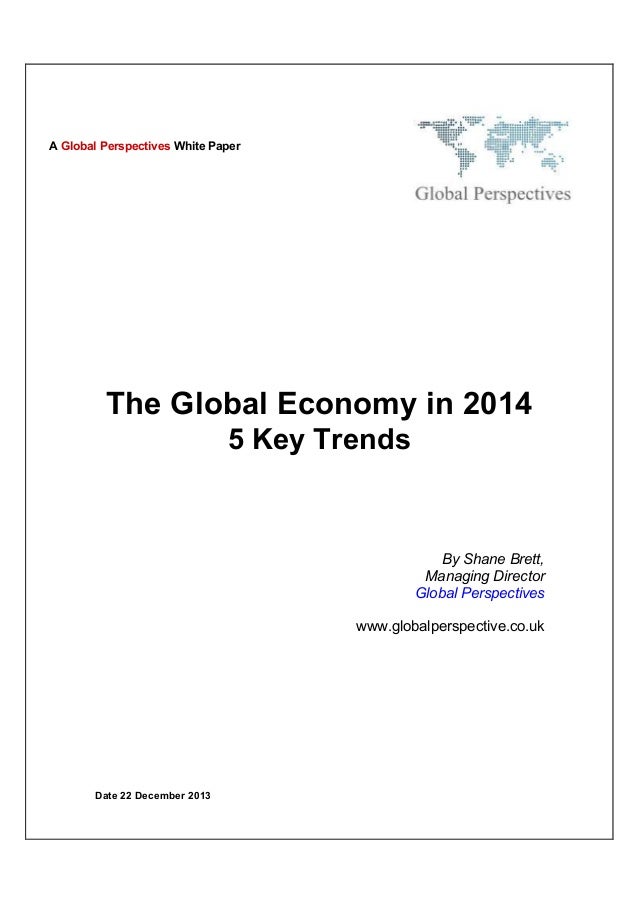 A Global Perspectives White Paper

Global Perspectives

The Global Economy in 2014
5 Key Trends

By Shane Brett,
Managing Director
Global Perspectives

www.globalperspective.co.uk

Date 22 December 2013